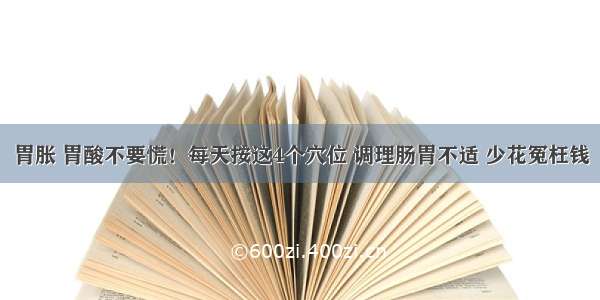 胃胀 胃酸不要慌！每天按这4个穴位 调理肠胃不适 少花冤枉钱

©600zi.400zi.cn